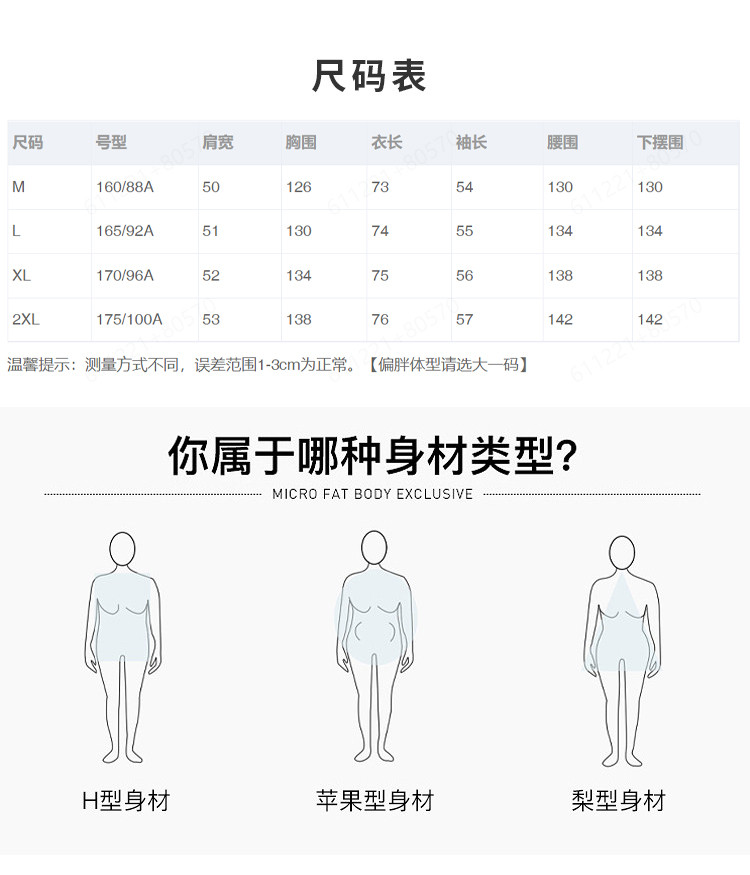 尺码表

| 尺码 | 号型 | 肩宽 | 胸围 | 衣长 | 袖长 | 腰围 | 下摆围 |
|---|---|---|---|---|---|---|---|
| M | 160/88A | 50 | 126 | 73 | 54 | 130 | 130 |
| L | 165/92A | 51 | 130 | 74 | 55 | 134 | 134 |
| XL | 170/96A | 52 | 134 | 75 | 56 | 138 | 138 |
| 2XL | 175/100A | 53 | 138 | 76 | 57 | 142 | 142 |

温馨提示：测量方式不同，误差范围1-3cm为正常。【偏胖体型请选大一码】

你属于哪种身材类型?

MICRO FAT BODY EXCLUSIVE

H型身材

苹果型身材

梨型身材